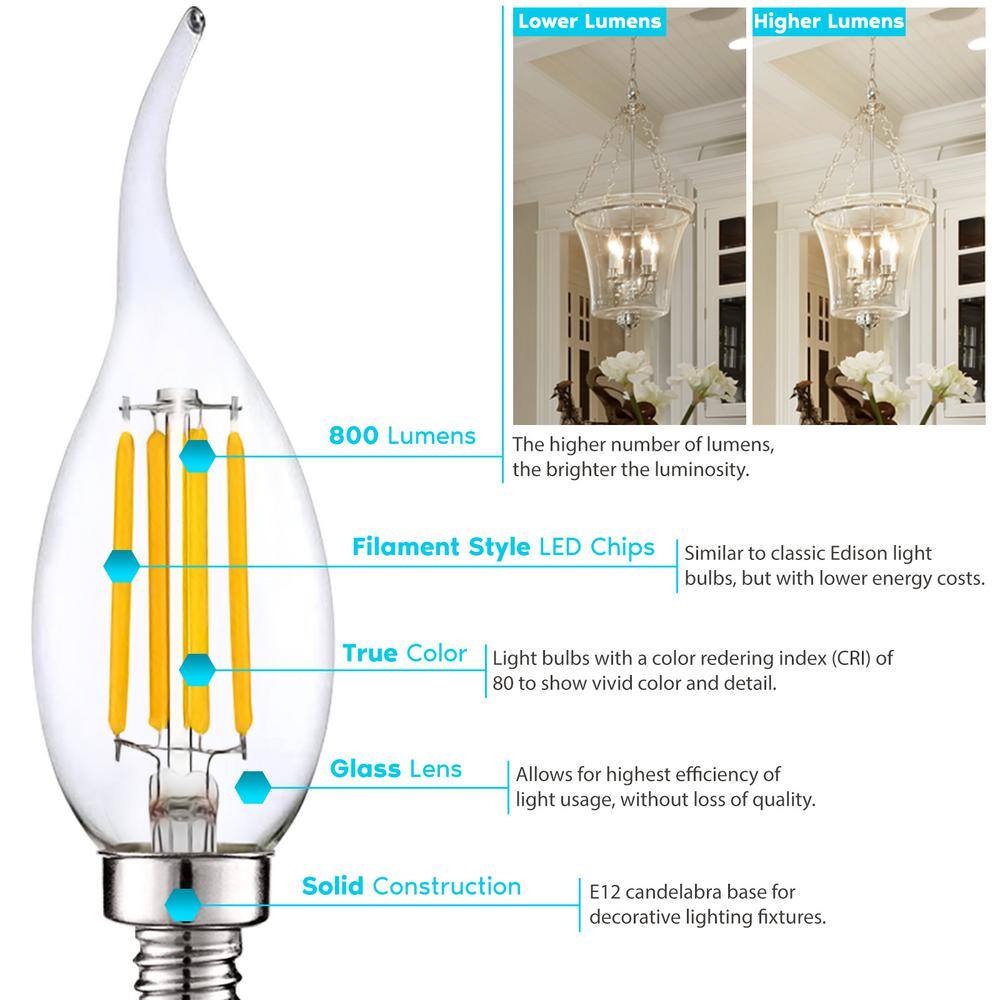 Lower Lumens

Higher Lumens

800 Lumens

The higher number of lumens, the brighter the luminosity.

Filament Style LED Chips

Similar to classic Edison light bulbs, but with lower energy costs.

True Color

Light bulbs with a color redering index (CRI) of 80 to show vivid color and detail.

Glass Lens

Allows for highest efficiency of light usage, without loss of quality.

Solid Construction

E12 candelabra base for decorative lighting fixtures.